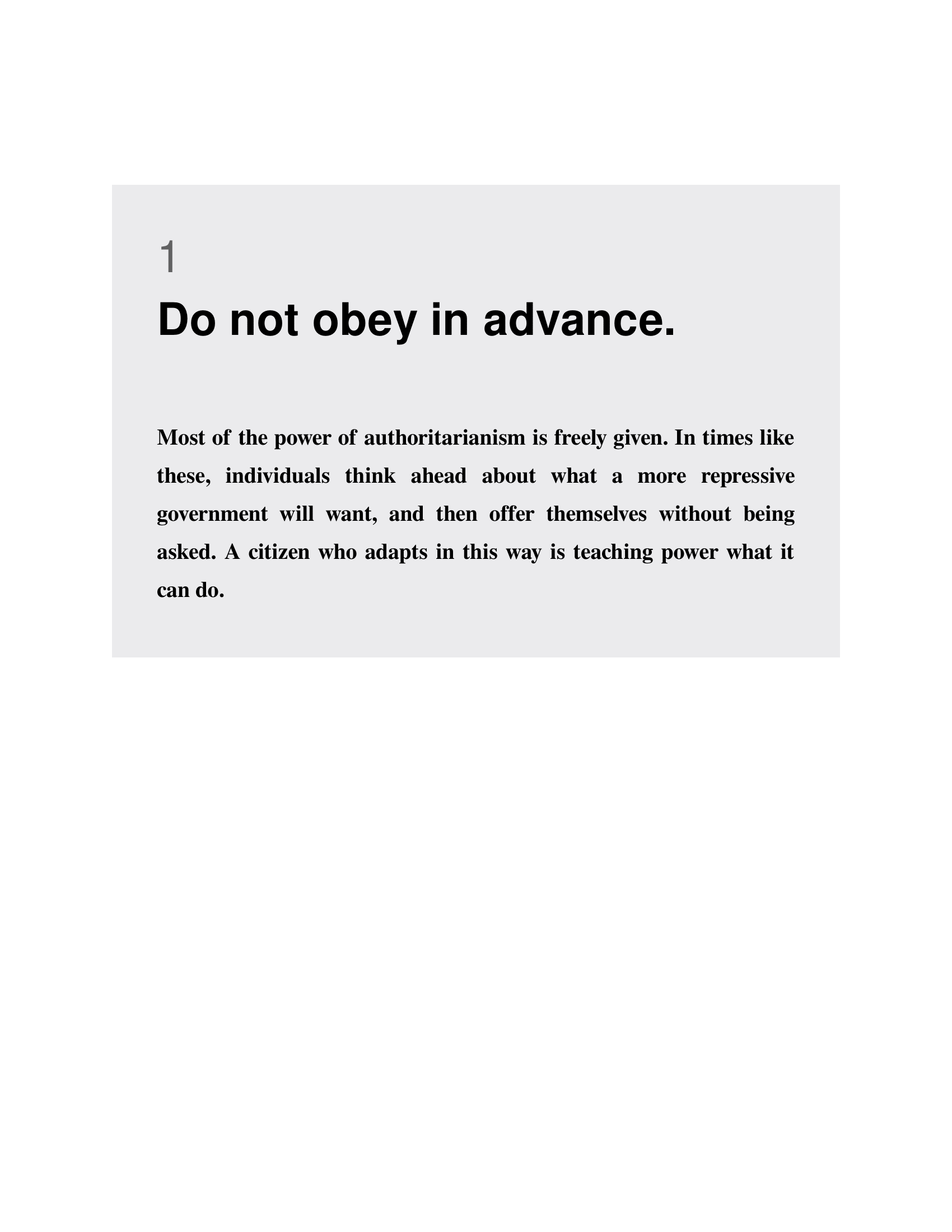 1

Do not obey in advance.

Most of the power of authoritarianism is freely given. In times like these, individuals think ahead about what a more repressive government will want, and then offer themselves without being asked. A citizen who adapts in this way is teaching power what it can do.